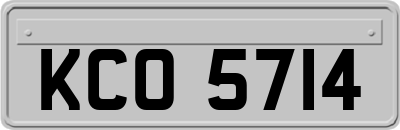 KCO 5714